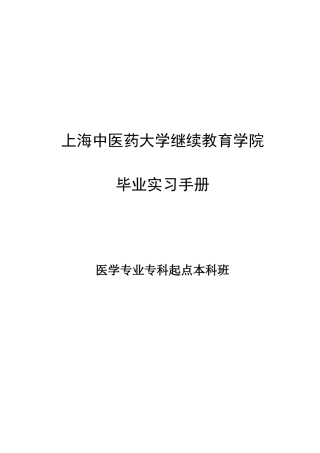 上海中医药大学继续教育学院

毕业实习手册

医学专业专科起点本科班